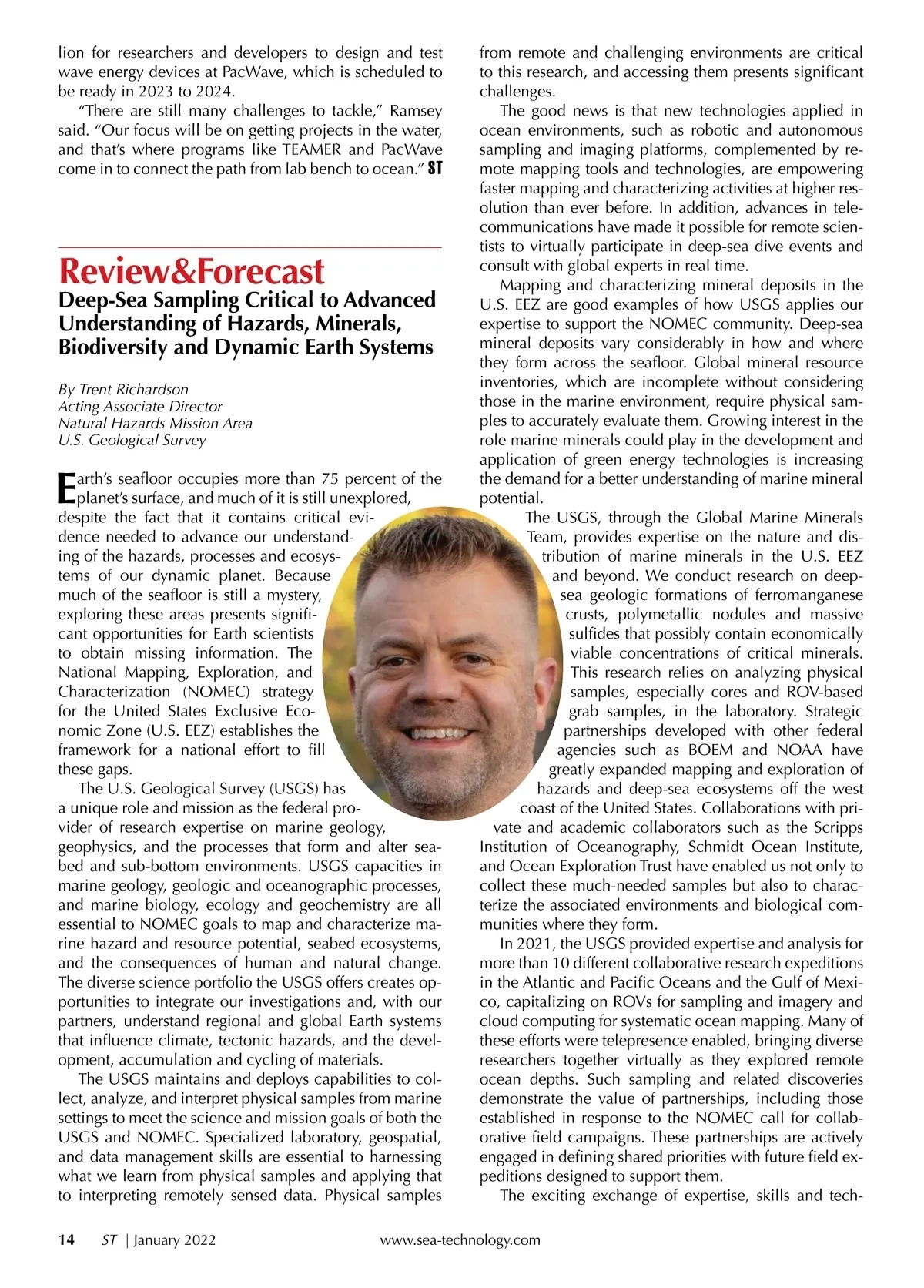 lion for researchers and developers to design and test wave energy devices at PacWave, which is scheduled to be ready in 2023 to 2024.

"There are still many challenges to tackle," Ramsey said. "Our focus will be on getting projects in the water, and that's where programs like TEAMER and PacWave come in to connect the path from lab bench to ocean." ST

Review&Forecast

Deep-Sea Sampling Critical to Advanced Understanding of Hazards, Minerals, Biodiversity and Dynamic Earth Systems

By Trent Richardson
Acting Associate Director
Natural Hazards Mission Area
U.S. Geological Survey

Earth's seafloor occupies more than 75 percent of the planet's surface, and much of it is still unexplored, despite the fact that it contains critical evidence needed to advance our understanding of the hazards, processes and ecosystems of our dynamic planet. Because much of the seafloor is still a mystery, exploring these areas presents significant opportunities for Earth scientists to obtain missing information. The National Mapping, Exploration, and Characterization (NOMEC) strategy for the United States Exclusive Economic Zone (U.S. EEZ) establishes the framework for a national effort to fill these gaps.

The U.S. Geological Survey (USGS) has a unique role and mission as the federal provider of research expertise on marine geology, geophysics, and the processes that form and alter seabed and sub-bottom environments. USGS capacities in marine geology, geologic and oceanographic processes, and marine biology, ecology and geochemistry are all essential to NOMEC goals to map and characterize marine hazard and resource potential, seabed ecosystems, and the consequences of human and natural change. The diverse science portfolio the USGS offers creates opportunities to integrate our investigations and, with our partners, understand regional and global Earth systems that influence climate, tectonic hazards, and the development, accumulation and cycling of materials.

The USGS maintains and deploys capabilities to collect, analyze, and interpret physical samples from marine settings to meet the science and mission goals of both the USGS and NOMEC. Specialized laboratory, geospatial, and data management skills are essential to harnessing what we learn from physical samples and applying that to interpreting remotely sensed data. Physical samples from remote and challenging environments are critical to this research, and accessing them presents significant challenges.

The good news is that new technologies applied in ocean environments, such as robotic and autonomous sampling and imaging platforms, complemented by remote mapping tools and technologies, are empowering faster mapping and characterizing activities at higher resolution than ever before. In addition, advances in telecommunications have made it possible for remote scientists to virtually participate in deep-sea dive events and consult with global experts in real time.

Mapping and characterizing mineral deposits in the U.S. EEZ are good examples of how USGS applies our expertise to support the NOMEC community. Deep-sea mineral deposits vary considerably in how and where they form across the seafloor. Global mineral resource inventories, which are incomplete without considering those in the marine environment, require physical samples to accurately evaluate them. Growing interest in the role marine minerals could play in the development and application of green energy technologies is increasing the demand for a better understanding of marine mineral potential.

The USGS, through the Global Marine Minerals Team, provides expertise on the nature and distribution of marine minerals in the U.S. EEZ and beyond. We conduct research on deep-sea geologic formations of ferromanganese crusts, polymetallic nodules and massive sulfides that possibly contain economically viable concentrations of critical minerals. This research relies on analyzing physical samples, especially cores and ROV-based grab samples, in the laboratory. Strategic partnerships developed with other federal agencies such as BOEM and NOAA have greatly expanded mapping and exploration of hazards and deep-sea ecosystems off the west coast of the United States. Collaborations with private and academic collaborators such as the Scripps Institution of Oceanography, Schmidt Ocean Institute, and Ocean Exploration Trust have enabled us not only to collect these much-needed samples but also to characterize the associated environments and biological communities where they form.

In 2021, the USGS provided expertise and analysis for more than 10 different collaborative research expeditions in the Atlantic and Pacific Oceans and the Gulf of Mexico, capitalizing on ROVs for sampling and imagery and cloud computing for systematic ocean mapping. Many of these efforts were telepresence enabled, bringing diverse researchers together virtually as they explored remote ocean depths. Such sampling and related discoveries demonstrate the value of partnerships, including those established in response to the NOMEC call for collaborative field campaigns. These partnerships are actively engaged in defining shared priorities with future field expeditions designed to support them.

The exciting exchange of expertise, skills and tech-

14 ST | January 2022 www.sea-technology.com